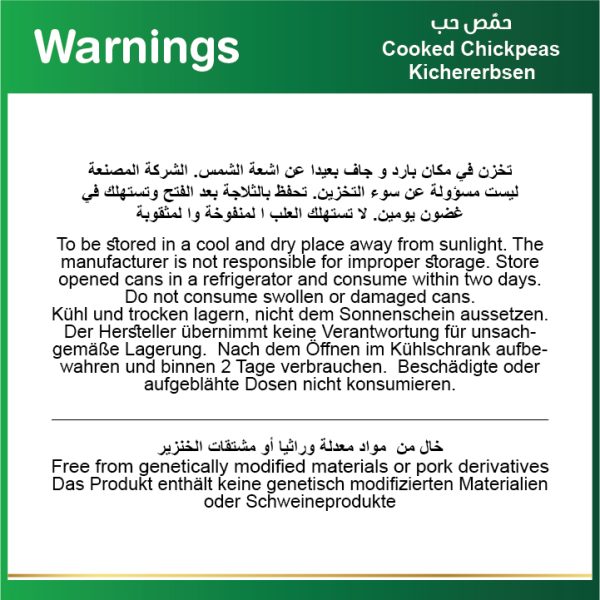 Warnings

حمّص حب
Cooked Chickpeas
Kichererbsen

تخزن في مكان بارد و جاف بعيدا عن اشعة الشمس. الشركة المصنعة ليست مسؤولة عن سوء التخزين. تحفظ بالثلاجة بعد الفتح وتستهلك في غضون يومين. لا تستهلك العلب ا لمنفوخة وا لمثقوبة

To be stored in a cool and dry place away from sunlight. The manufacturer is not responsible for improper storage. Store opened cans in a refrigerator and consume within two days. Do not consume swollen or damaged cans.
Kühl und trocken lagern, nicht dem Sonnenschein aussetzen. Der Hersteller übernimmt keine Verantwortung für unsachgemäße Lagerung. Nach dem Öffnen im Kühlschrank aufbewahren und binnen 2 Tage verbrauchen. Beschädigte oder aufgeblähte Dosen nicht konsumieren.

خال من مواد معدلة وراثيا أو مشتقات الخنزير
Free from genetically modified materials or pork derivatives
Das Produkt enthält keine genetisch modifizierten Materialien oder Schweineprodukte